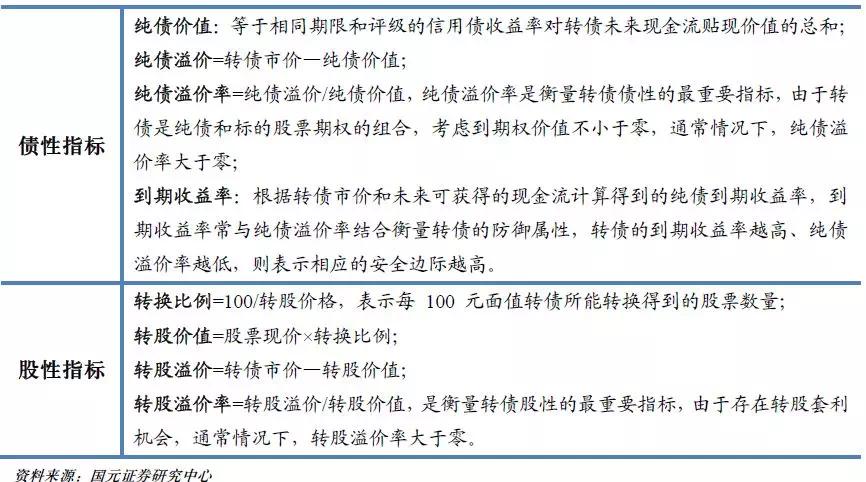 | 债性指标 | 纯债价值：等于相同期限和评级的信用债收益率对转债未来现金流贴现价值的总和；<br>纯债溢价=转债市价—纯债价值；<br>纯债溢价率=纯债溢价/纯债价值，纯债溢价率是衡量转债债性的最重要指标，由于转债是纯债和标的股票期权的组合，考虑到期权价值不小于零，通常情况下，纯债溢价率大于零；<br>到期收益率：根据转债市价和未来可获得的现金流计算得到的纯债到期收益率，到期收益率常与纯债溢价率结合衡量转债的防御属性，转债的到期收益率越高、纯债溢价率越低，则表示相应的安全边际越高。 |
|---|---|
| 股性指标 | 转换比例=100/转股价格，表示每 100 元面值转债所能转换得到的股票数量；<br>转股价值=股票现价×转换比例；<br>转股溢价=转债市价—转股价值；<br>转股溢价率=转股溢价/转股价值，是衡量转债股性的最重要指标，由于存在转股套利机会，通常情况下，转股溢价率大于零。 |

资料来源：国元证券研究中心